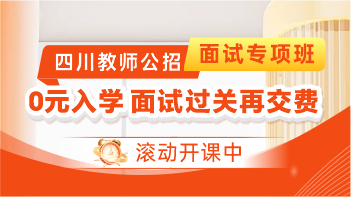 四川教师公招 面试专项班

0元入学 面试过关再交费

滚动开课中